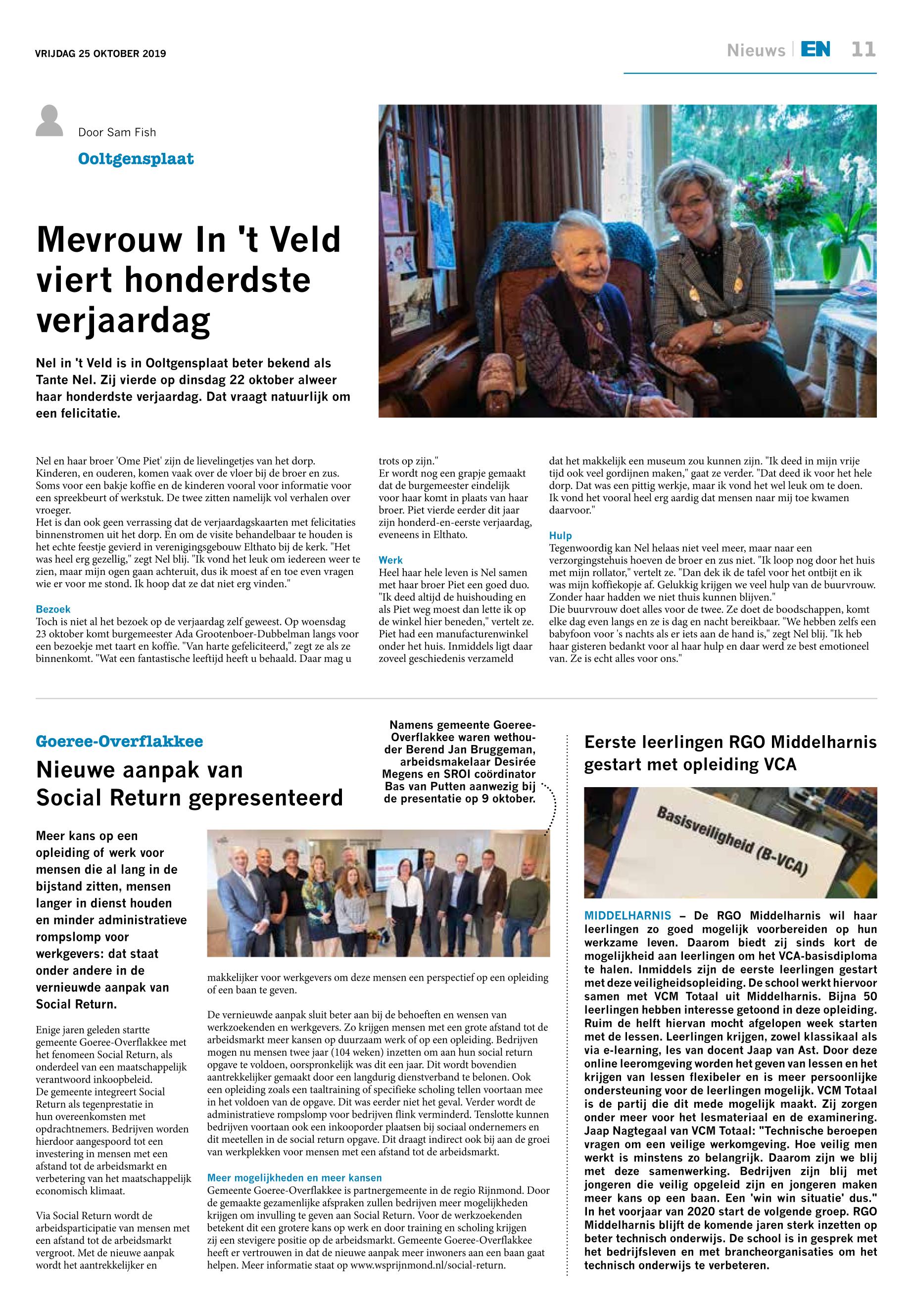 VRIJDAG 25 OKTOBER 2019

Nieuws | EN 11

Door Sam Fish

Ooltgensplaat

Mevrouw In 't Veld viert honderdste verjaardag

Nel in 't Veld is in Ooltgensplaat beter bekend als Tante Nel. Zij vierde op dinsdag 22 oktober alweer haar honderdste verjaardag. Dat vraagt natuurlijk om een felicitatie.

Nel en haar broer 'Ome Piet' zijn de lievelingetjes van het dorp. Kinderen, en ouderen, komen vaak over de vloer bij de broer en zus. Soms voor een bakje koffie en de kinderen vooral voor informatie voor een spreekbeurt of werkstuk. De twee zitten namelijk vol verhalen over vroeger.
Het is dan ook geen verrassing dat de verjaardagskaarten met felicitaties binnenstromen uit het dorp. En om de visite behandelbaar te houden is het echte feestje gevierd in verenigingsgebouw Elthato bij de kerk. "Het was heel erg gezellig," zegt Nel blij. "Ik vond het leuk om iedereen weer te zien, maar mijn ogen gaan achteruit, dus ik moest af en toe even vragen wie er voor me stond. Ik hoop dat ze dat niet erg vinden."

Bezoek
Toch is niet al het bezoek op de verjaardag zelf geweest. Op woensdag 23 oktober komt burgemeester Ada Grootenboer-Dubbelman langs voor een bezoekje met taart en koffie. "Van harte gefeliciteerd," zegt ze als ze binnenkomt. "Wat een fantastische leeftijd heeft u behaald. Daar mag u trots op zijn."
Er wordt nog een grapje gemaakt dat de burgemeester eindelijk voor haar komt in plaats van haar broer. Piet vierde eerder dit jaar zijn honderd-en-eerste verjaardag, eveneens in Elthato.

Werk
Heel haar hele leven is Nel samen met haar broer Piet een goed duo. "Ik deed altijd de huishouding en als Piet weg moest dan lette ik op de winkel hier beneden," vertelt ze. Piet had een manufacturenwinkel onder het huis. Inmiddels ligt daar zoveel geschiedenis verzameld dat het makkelijk een museum zou kunnen zijn. "Ik deed in mijn vrije tijd ook veel gordijnen maken," gaat ze verder. "Dat deed ik voor het hele dorp. Dat was een pittig werkje, maar ik vond het wel leuk om te doen. Ik vond het vooral heel erg aardig dat mensen naar mij toe kwamen daarvoor."

Hulp
Tegenwoordig kan Nel helaas niet veel meer, maar naar een verzorgingstehuis hoeven de broer en zus niet. "Ik loop nog door het huis met mijn rollator," vertelt ze. "Dan dek ik de tafel voor het ontbijt en ik was mijn koffiekopje af. Gelukkig krijgen we veel hulp van de buurvrouw. Zonder haar hadden we niet thuis kunnen blijven."
Die buurvrouw doet alles voor de twee. Ze doet de boodschappen, komt elke dag even langs en ze is dag en nacht bereikbaar. "We hebben zelfs een babyfoon voor 's nachts als er iets aan de hand is," zegt Nel blij. "Ik heb haar gisteren bedankt voor al haar hulp en daar werd ze best emotioneel van. Ze is echt alles voor ons."

Goeree-Overflakkee

Nieuwe aanpak van Social Return gepresenteerd

Namens gemeente Goeree-Overflakkee waren wethouder Berend Jan Bruggeman, arbeidsmakelaar Desirée Megens en SROI coördinator Bas van Putten aanwezig bij de presentatie op 9 oktober.

Meer kans op een opleiding of werk voor mensen die al lang in de bijstand zitten, mensen langer in dienst houden en minder administratieve rompslomp voor werkgevers: dat staat onder andere in de vernieuwde aanpak van Social Return.

Enige jaren geleden startte gemeente Goeree-Overflakkee met het fenomeen Social Return, als onderdeel van een maatschappelijk verantwoord inkoopbeleid.
De gemeente integreert Social Return als tegenprestatie in hun overeenkomsten met opdrachtnemers. Bedrijven worden hierdoor aangespoord tot een investering in mensen met een afstand tot de arbeidsmarkt en verbetering van het maatschappelijk economisch klimaat.

Via Social Return wordt de arbeidsparticipatie van mensen met een afstand tot de arbeidsmarkt vergroot. Met de nieuwe aanpak wordt het aantrekkelijker en makkelijker voor werkgevers om deze mensen een perspectief op een opleiding of een baan te geven.

De vernieuwde aanpak sluit beter aan bij de behoeften en wensen van werkzoekenden en werkgevers. Zo krijgen mensen met een grote afstand tot de arbeidsmarkt meer kansen op duurzaam werk of op een opleiding. Bedrijven mogen nu mensen twee jaar (104 weken) inzetten om aan hun social return opgave te voldoen, oorspronkelijk was dit een jaar. Dit wordt bovendien aantrekkelijker gemaakt door een langdurig dienstverband te belonen. Ook een opleiding zoals een taaltraining of specifieke scholing tellen voortaan mee in het voldoen van de opgave. Dit was eerder niet het geval. Verder wordt de administratieve rompslomp voor bedrijven flink verminderd. Tenslotte kunnen bedrijven voortaan ook een inkooporder plaatsen bij sociaal ondernemers en dit meetellen in de social return opgave. Dit draagt indirect ook bij aan de groei van werkplekken voor mensen met een afstand tot de arbeidsmarkt.

Meer mogelijkheden en meer kansen
Gemeente Goeree-Overflakkee is partnergemeente in de regio Rijnmond. Door de gemaakte gezamenlijke afspraken zullen bedrijven meer mogelijkheden krijgen om invulling te geven aan Social Return. Voor de werkzoekenden betekent dit een grotere kans op werk en door training en scholing krijgen zij een stevigere positie op de arbeidsmarkt. Gemeente Goeree-Overflakkee heeft er vertrouwen in dat de nieuwe aanpak meer inwoners aan een baan gaat helpen. Meer informatie staat op www.wsprijnmond.nl/social-return.

Eerste leerlingen RGO Middelharnis gestart met opleiding VCA

Basisveiligheid (B-VCA)

MIDDELHARNIS – De RGO Middelharnis wil haar leerlingen zo goed mogelijk voorbereiden op hun werkzame leven. Daarom biedt zij sinds kort de mogelijkheid aan leerlingen om het VCA-basisdiploma te halen. Inmiddels zijn de eerste leerlingen gestart met deze veiligheidsopleiding. De school werkt hiervoor samen met VCM Totaal uit Middelharnis. Bijna 50 leerlingen hebben interesse getoond in deze opleiding. Ruim de helft hiervan mocht afgelopen week starten met de lessen. Leerlingen krijgen, zowel klassikaal als via e-learning, les van docent Jaap van Ast. Door deze online leeromgeving worden het geven van lessen en het krijgen van lessen flexibeler en is meer persoonlijke ondersteuning voor de leerlingen mogelijk. VCM Totaal is de partij die dit mede mogelijk maakt. Zij zorgen onder meer voor het lesmateriaal en de examinering. Jaap Nagtegaal van VCM Totaal: "Technische beroepen vragen om een veilige werkomgeving. Hoe veilig men werkt is minstens zo belangrijk. Daarom zijn we blij met deze samenwerking. Bedrijven zijn blij met jongeren die veilig opgeleid zijn en jongeren maken meer kans op een baan. Een 'win win situatie' dus."
In het voorjaar van 2020 start de volgende groep. RGO Middelharnis blijft de komende jaren sterk inzetten op beter technisch onderwijs. De school is in gesprek met het bedrijfsleven en met brancheorganisaties om het technisch onderwijs te verbeteren.